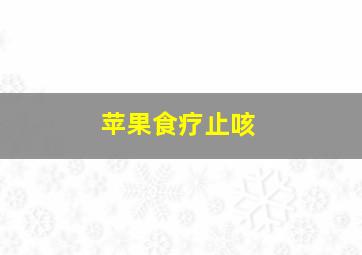 苹果食疗止咳